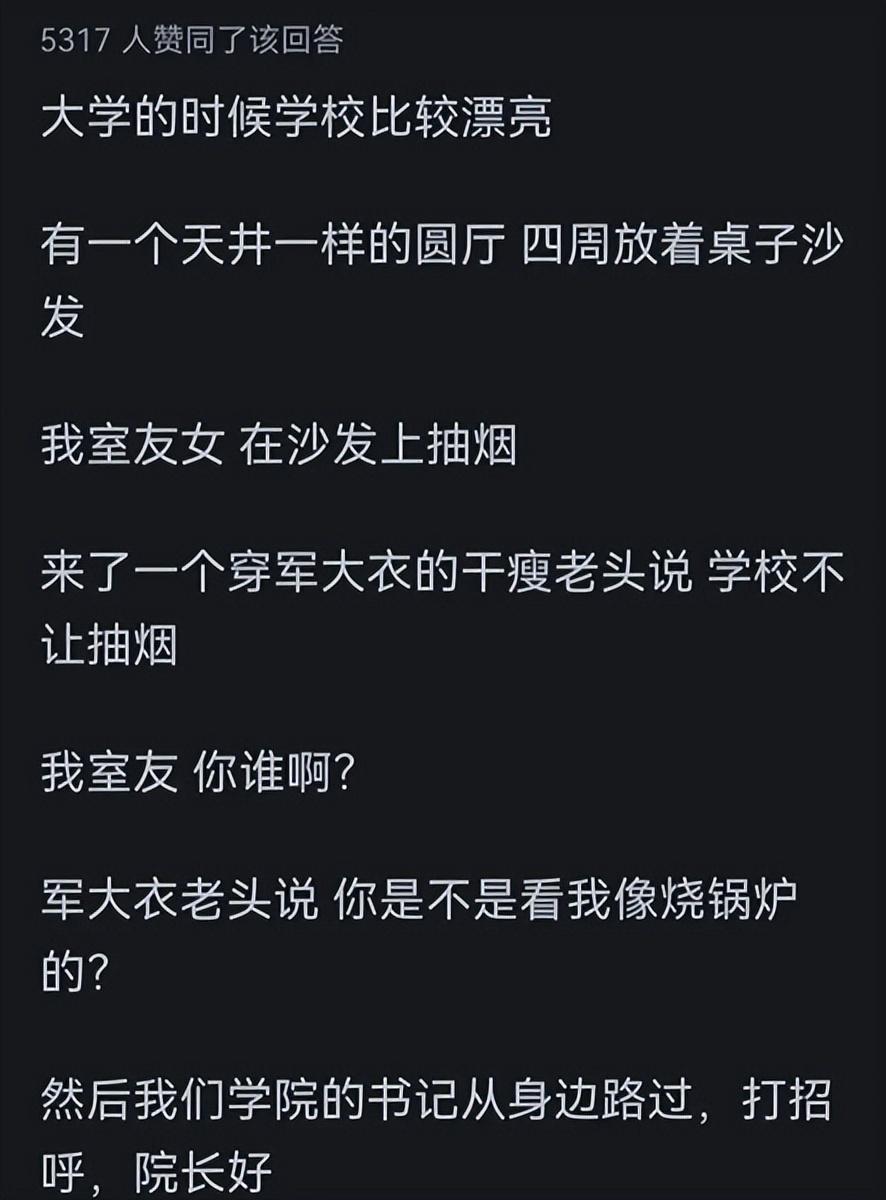 5317 人赞同了该回答

大学的时候学校比较漂亮

有一个天井一样的圆厅 四周放着桌子沙发

我室友女 在沙发上抽烟

来了一个穿军大衣的干瘦老头说 学校不让抽烟

我室友 你谁啊?

军大衣老头说 你是不是看我像烧锅炉的?

然后我们学院的书记从身边路过，打招呼，院长好